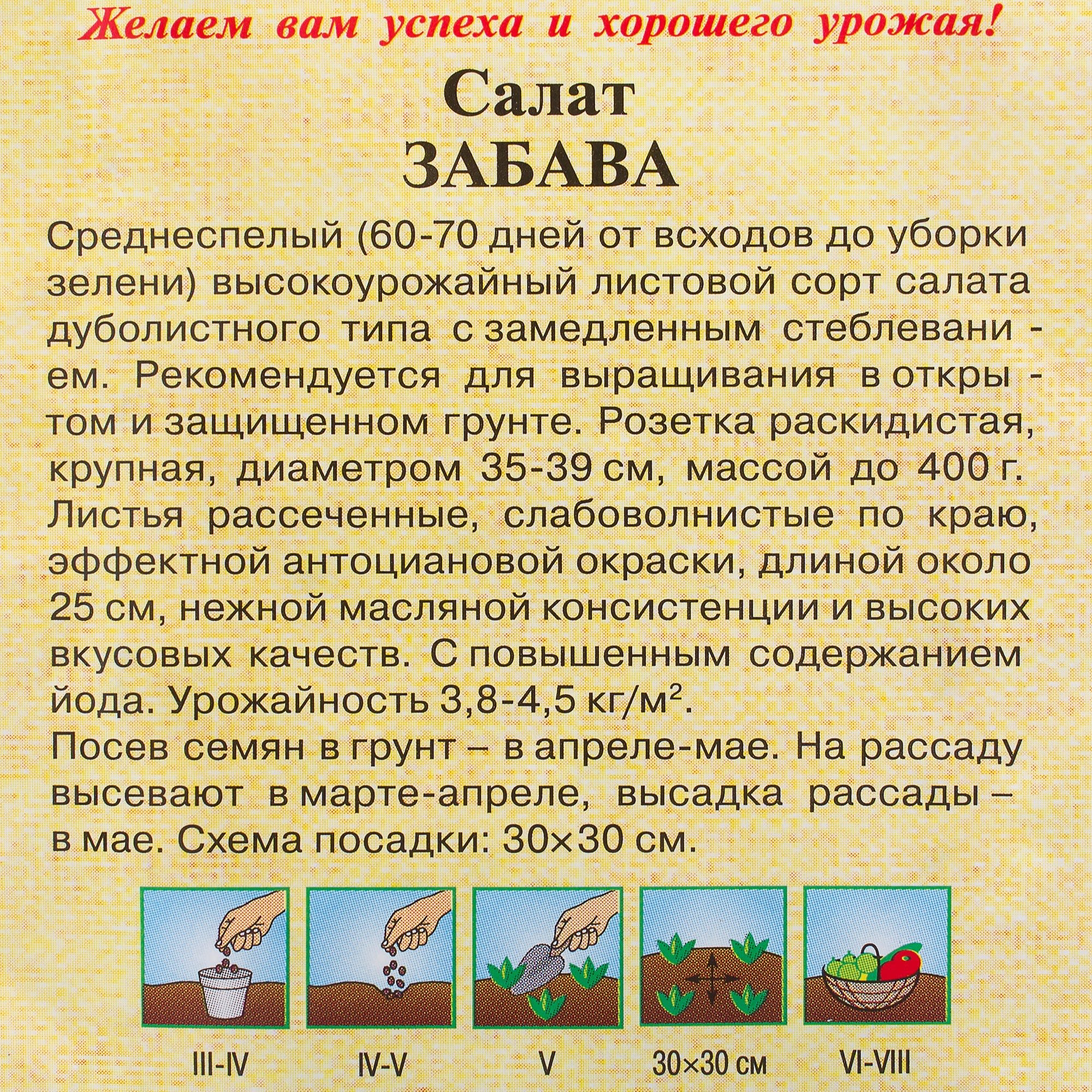 Желаем вам успеха и хорошего урожая!

Салат
ЗАБАВА

Среднеспелый (60-70 дней от всходов до уборки зелени) высокоурожайный листовой сорт салата дуболистного типа с замедленным стеблеванием. Рекомендуется для выращивания в открытом и защищенном грунте. Розетка раскидистая, крупная, диаметром 35-39 см, массой до 400 г. Листья рассеченные, слабоволнистые по краю, эффектной антоциановой окраски, длиной около 25 см, нежной масляной консистенции и высоких вкусовых качеств. С повышенным содержанием йода. Урожайность 3,8-4,5 кг/м$^2$.
Посев семян в грунт – в апреле-мае. На рассаду высевают в марте-апреле, высадка рассады – в мае. Схема посадки: 30×30 см.

III-IV IV-V V 30×30 см VI-VIII